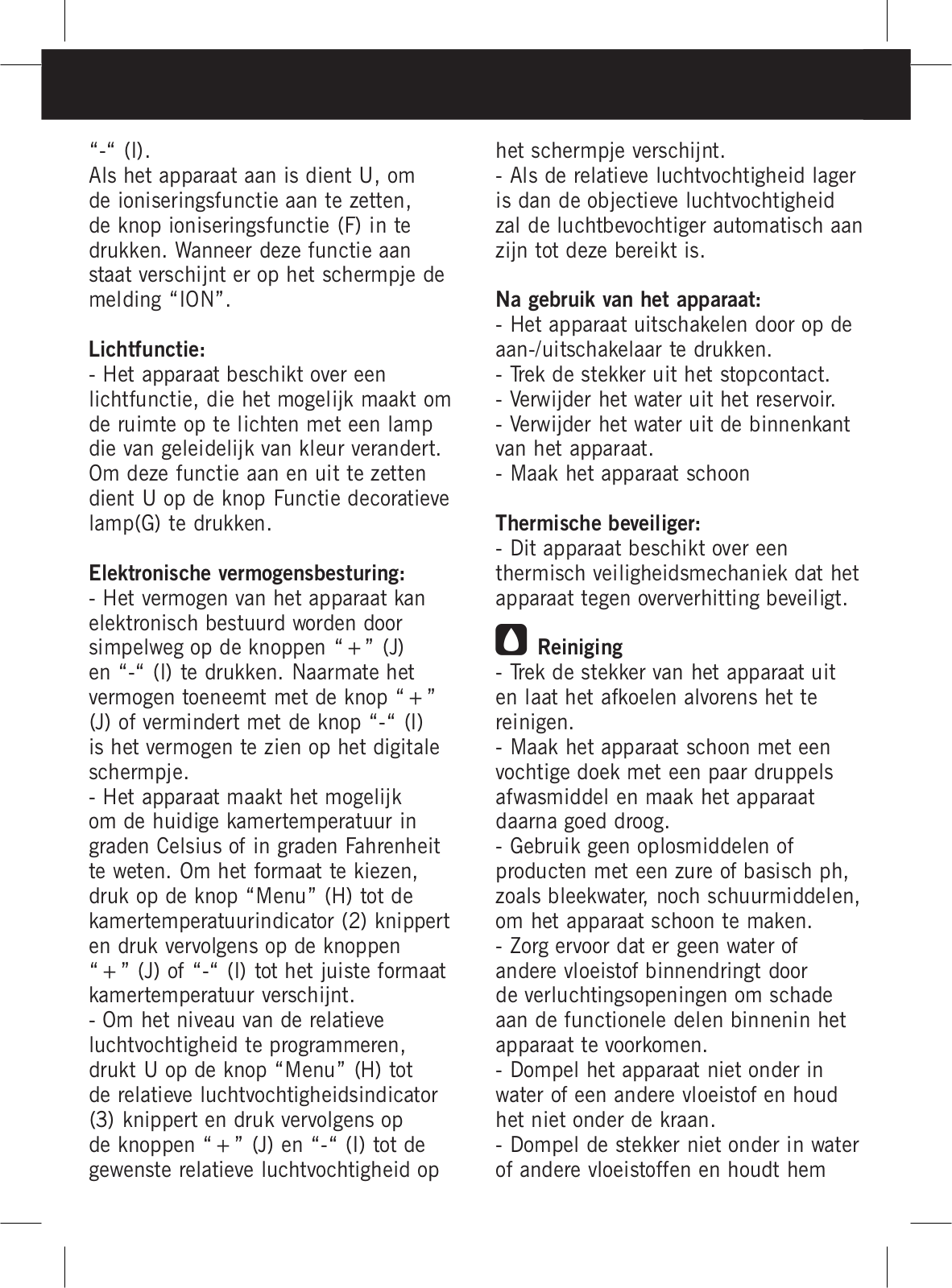 “-“ (I).
Als het apparaat aan is dient U, om de ioniseringsfunctie aan te zetten, de knop ioniseringsfunctie (F) in te drukken. Wanneer deze functie aan staat verschijnt er op het schermpje de melding “ION”.

Lichtfunctie:
- Het apparaat beschikt over een lichtfunctie, die het mogelijk maakt om de ruimte op te lichten met een lamp die van geleidelijk van kleur verandert. Om deze functie aan en uit te zetten dient U op de knop Functie decoratieve lamp(G) te drukken.

Elektronische vermogensbesturing:
- Het vermogen van het apparaat kan elektronisch bestuurd worden door simpelweg op de knoppen “+” (J) en “-“ (I) te drukken. Naarmate het vermogen toeneemt met de knop “+” (J) of vermindert met de knop “-“ (I) is het vermogen te zien op het digitale schermpje.
- Het apparaat maakt het mogelijk om de huidige kamertemperatuur in graden Celsius of in graden Fahrenheit te weten. Om het formaat te kiezen, druk op de knop “Menu” (H) tot de kamertemperatuurindicator (2) knippert en druk vervolgens op de knoppen “+” (J) of “-“ (I) tot het juiste formaat kamertemperatuur verschijnt.
- Om het niveau van de relatieve luchtvochtigheid te programmeren, drukt U op de knop “Menu” (H) tot de relatieve luchtvochtigheidsindicator (3) knippert en druk vervolgens op de knoppen “+” (J) en “-“ (I) tot de gewenste relatieve luchtvochtigheid op het schermpje verschijnt.
- Als de relatieve luchtvochtigheid lager is dan de objectieve luchtvochtigheid zal de luchtbevochtiger automatisch aan zijn tot deze bereikt is.

Na gebruik van het apparaat:
- Het apparaat uitschakelen door op de aan-/uitschakelaar te drukken.
- Trek de stekker uit het stopcontact.
- Verwijder het water uit het reservoir.
- Verwijder het water uit de binnenkant van het apparaat.
- Maak het apparaat schoon

Thermische beveiliger:
- Dit apparaat beschikt over een thermisch veiligheidsmechaniek dat het apparaat tegen oververhitting beveiligt.

Reiniging
- Trek de stekker van het apparaat uit en laat het afkoelen alvorens het te reinigen.
- Maak het apparaat schoon met een vochtige doek met een paar druppels afwasmiddel en maak het apparaat daarna goed droog.
- Gebruik geen oplosmiddelen of producten met een zure of basisch ph, zoals bleekwater, noch schuurmiddelen, om het apparaat schoon te maken.
- Zorg ervoor dat er geen water of andere vloeistof binnendringt door de verluchtingsopeningen om schade aan de functionele delen binnenin het apparaat te voorkomen.
- Dompel het apparaat niet onder in water of een andere vloeistof en houd het niet onder de kraan.
- Dompel de stekker niet onder in water of andere vloeistoffen en houdt hem